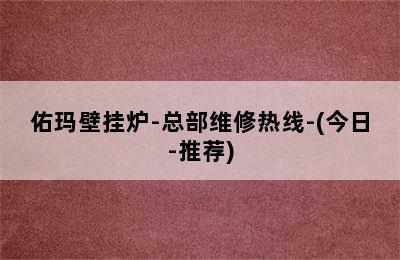 佑玛壁挂炉-总部维修热线-(今日-推荐)